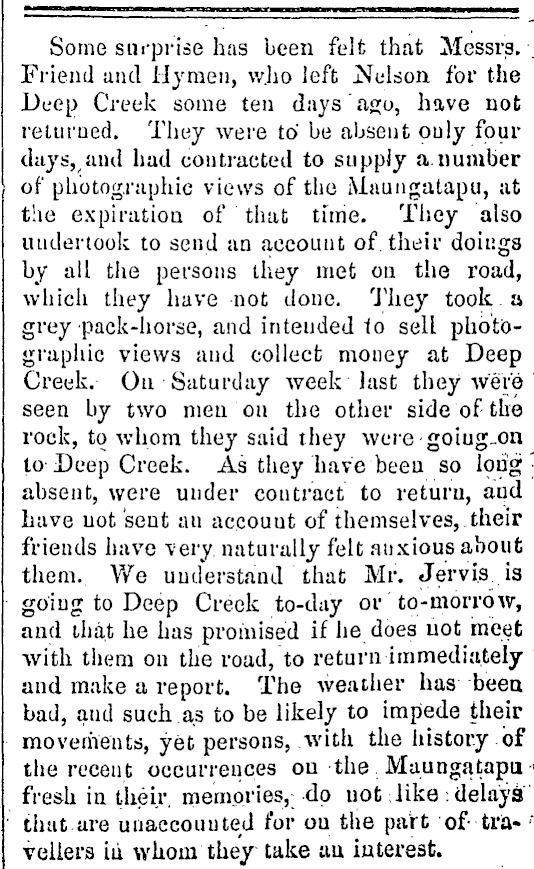 Some surprise has been felt that Messrs. Friend and Hymen, who left Nelson for the Deep Creek some ten days ago, have not returned. They were to be absent only four days, and had contracted to supply a number of photographic views of the Maungatapu, at the expiration of that time. They also undertook to send an account of their doings by all the persons they met on the road, which they have not done. They took a grey pack-horse, and intended to sell photographic views and collect money at Deep Creek. On Saturday week last they were seen by two men on the other side of the rock, to whom they said they were going on to Deep Creek. As they have been so long absent, were under contract to return, and have not sent an account of themselves, their friends have very naturally felt anxious about them. We understand that Mr. Jervis is going to Deep Creek to-day or to-morrow, and that he has promised if he does not meet with them on the road, to return immediately and make a report. The weather has been bad, and such as to be likely to impede their movements, yet persons, with the history of the recent occurrences on the Maungatapu fresh in their memories, do not like delays that are unaccounted for on the part of travellers in whom they take an interest.